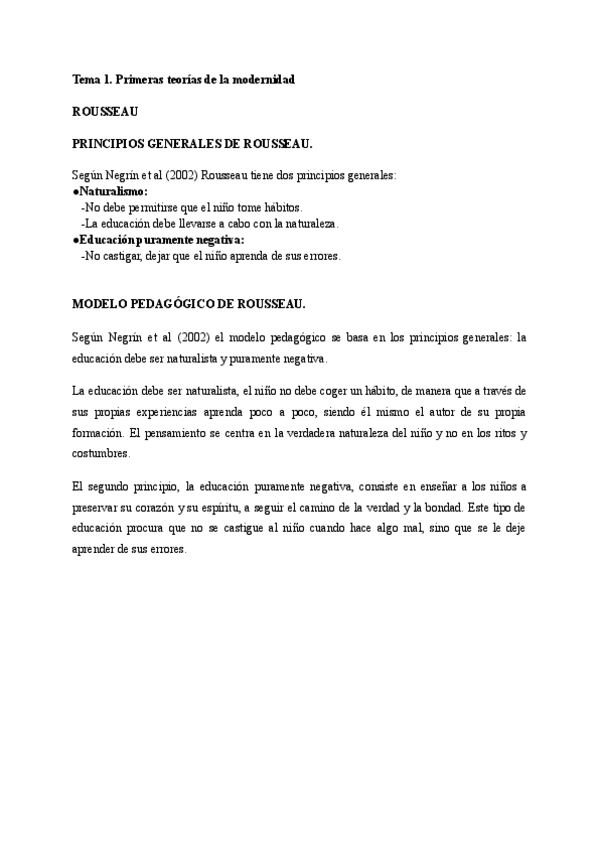 Tema 1. Primeras teorías de la modernidad

ROUSSEAU

PRINCIPIOS GENERALES DE ROUSSEAU.

Según Negrín et al (2002) Rousseau tiene dos principios generales:
●Naturalismo:
-No debe permitirse que el niño tome hábitos.
-La educación debe llevarse a cabo con la naturaleza.
●Educación puramente negativa:
-No castigar, dejar que el niño aprenda de sus errores.

MODELO PEDAGÓGICO DE ROUSSEAU.

Según Negrín et al (2002) el modelo pedagógico se basa en los principios generales: la educación debe ser naturalista y puramente negativa.

La educación debe ser naturalista, el niño no debe coger un hábito, de manera que a través de sus propias experiencias aprenda poco a poco, siendo él mismo el autor de su propia formación. El pensamiento se centra en la verdadera naturaleza del niño y no en los ritos y costumbres.

El segundo principio, la educación puramente negativa, consiste en enseñar a los niños a preservar su corazón y su espíritu, a seguir el camino de la verdad y la bondad. Este tipo de educación procura que no se castigue al niño cuando hace algo mal, sino que se le deje aprender de sus errores.